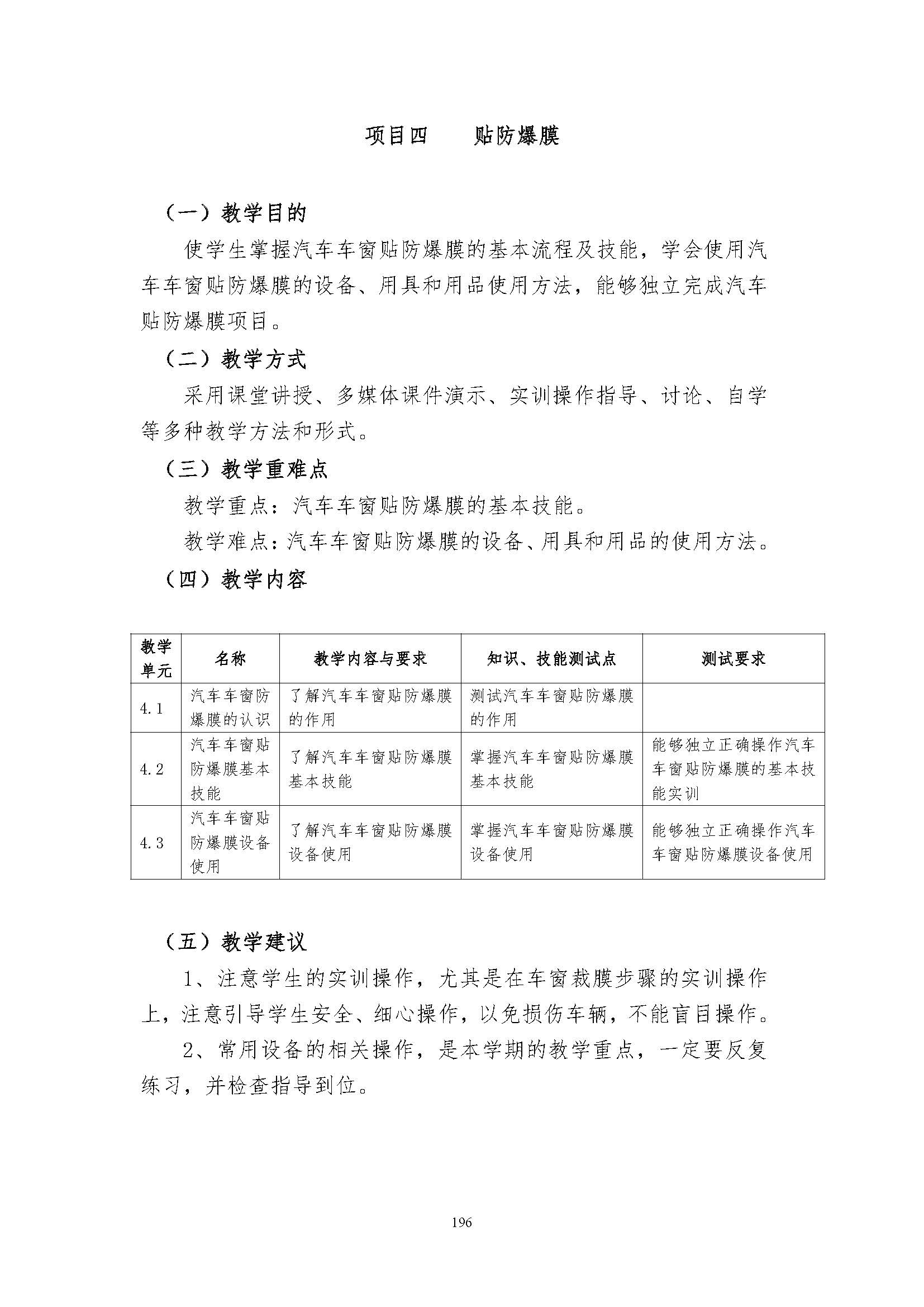 项目四　　贴防爆膜

（一）教学目的

使学生掌握汽车车窗贴防爆膜的基本流程及技能，学会使用汽车车窗贴防爆膜的设备、用具和用品使用方法，能够独立完成汽车贴防爆膜项目。

（二）教学方式

采用课堂讲授、多媒体课件演示、实训操作指导、讨论、自学等多种教学方法和形式。

（三）教学重难点

教学重点：汽车车窗贴防爆膜的基本技能。

教学难点：汽车车窗贴防爆膜的设备、用具和用品的使用方法。

（四）教学内容

| 教学单元 | 名称 | 教学内容与要求 | 知识、技能测试点 | 测试要求 |
|---|---|---|---|---|
| 4.1 | 汽车车窗防爆膜的认识 | 了解汽车车窗贴防爆膜的作用 | 测试汽车车窗贴防爆膜的作用 | |
| 4.2 | 汽车车窗贴防爆膜基本技能 | 了解汽车车窗贴防爆膜基本技能 | 掌握汽车车窗贴防爆膜基本技能 | 能够独立正确操作汽车车窗贴防爆膜的基本技能实训 |
| 4.3 | 汽车车窗贴防爆膜设备使用 | 了解汽车车窗贴防爆膜设备使用 | 掌握汽车车窗贴防爆膜设备使用 | 能够独立正确操作汽车车窗贴防爆膜设备使用 |

（五）教学建议

1、注意学生的实训操作，尤其是在车窗裁膜步骤的实训操作上，注意引导学生安全、细心操作，以免损伤车辆，不能盲目操作。

2、常用设备的相关操作，是本学期的教学重点，一定要反复练习，并检查指导到位。

196